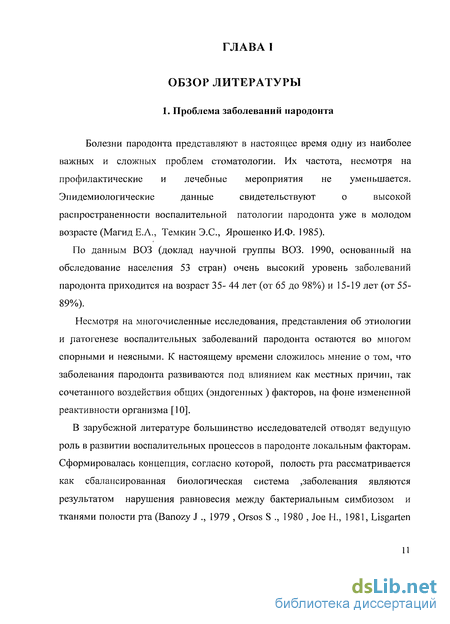 ГЛАВА I

ОБЗОР ЛИТЕРАТУРЫ

1. Проблема заболеваний пародонта

Болезни пародонта представляют в настоящее время одну из наиболее важных и сложных проблем стоматологии. Их частота, несмотря на профилактические и лечебные мероприятия не уменьшается. Эпидемиологические данные свидетельствуют о высокой распространенности воспалительной патологии пародонта уже в молодом возрасте (Магид Е.А., Темкин Э.С., Ярошенко И.Ф. 1985).

По данным ВОЗ (доклад научной группы ВОЗ. 1990, основанный на обследование населения 53 стран) очень высокий уровень заболеваний пародонта приходится на возраст 35- 44 лет (от 65 до 98%) и 15-19 лет (от 55-89%).

Несмотря на многочисленные исследования, представления об этиологии и патогенезе воспалительных заболеваний пародонта остаются во многом спорными и неясными. К настоящему времени сложилось мнение о том, что заболевания пародонта развиваются под влиянием как местных причин, так сочетанного воздействия общих (эндогенных ) факторов, на фоне измененной реактивности организма [10].

В зарубежной литературе большинство исследователей отводят ведущую роль в развитии воспалительных процессов в пародонте локальным факторам. Сформировалась концепция, согласно которой, полость рта рассматривается как сбалансированная биологическая система ,заболевания являются результатом нарушения равновесия между бактериальным симбиозом и тканями полости рта (Banozy J ., 1979 , Orsos S ., 1980 , Joe H., 1981, Lisgarten

11

dsLib.net
библиотека диссертаций